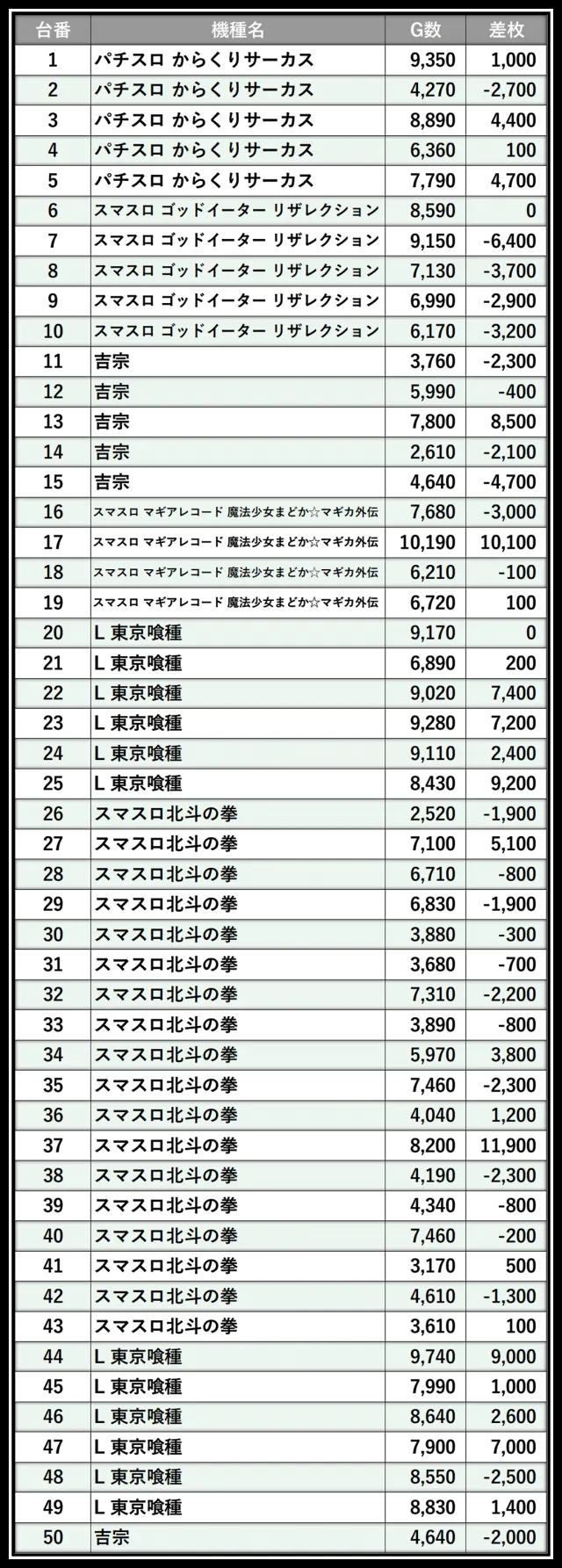 | 台番 | 機種名 | G数 | 差枚 |
|---|---|---|---|
| 1 | パチスロ からくりサーカス | 9,350 | 1,000 |
| 2 | パチスロ からくりサーカス | 4,270 | -2,700 |
| 3 | パチスロ からくりサーカス | 8,890 | 4,400 |
| 4 | パチスロ からくりサーカス | 6,360 | 100 |
| 5 | パチスロ からくりサーカス | 7,790 | 4,700 |
| 6 | スマスロ ゴッドイーター リザレクション | 8,590 | 0 |
| 7 | スマスロ ゴッドイーター リザレクション | 9,150 | -6,400 |
| 8 | スマスロ ゴッドイーター リザレクション | 7,130 | -3,700 |
| 9 | スマスロ ゴッドイーター リザレクション | 6,990 | -2,900 |
| 10 | スマスロ ゴッドイーター リザレクション | 6,170 | -3,200 |
| 11 | 吉宗 | 3,760 | -2,300 |
| 12 | 吉宗 | 5,990 | -400 |
| 13 | 吉宗 | 7,800 | 8,500 |
| 14 | 吉宗 | 2,610 | -2,100 |
| 15 | 吉宗 | 4,640 | -4,700 |
| 16 | スマスロ マギアレコード 魔法少女まどか☆マギカ外伝 | 7,680 | -3,000 |
| 17 | スマスロ マギアレコード 魔法少女まどか☆マギカ外伝 | 10,190 | 10,100 |
| 18 | スマスロ マギアレコード 魔法少女まどか☆マギカ外伝 | 6,210 | -100 |
| 19 | スマスロ マギアレコード 魔法少女まどか☆マギカ外伝 | 6,720 | 100 |
| 20 | L 東京喰種 | 9,170 | 0 |
| 21 | L 東京喰種 | 6,890 | 200 |
| 22 | L 東京喰種 | 9,020 | 7,400 |
| 23 | L 東京喰種 | 9,280 | 7,200 |
| 24 | L 東京喰種 | 9,110 | 2,400 |
| 25 | L 東京喰種 | 8,430 | 9,200 |
| 26 | スマスロ北斗の拳 | 2,520 | -1,900 |
| 27 | スマスロ北斗の拳 | 7,100 | 5,100 |
| 28 | スマスロ北斗の拳 | 6,710 | -800 |
| 29 | スマスロ北斗の拳 | 6,830 | -1,900 |
| 30 | スマスロ北斗の拳 | 3,880 | -300 |
| 31 | スマスロ北斗の拳 | 3,680 | -700 |
| 32 | スマスロ北斗の拳 | 7,310 | -2,200 |
| 33 | スマスロ北斗の拳 | 3,890 | -800 |
| 34 | スマスロ北斗の拳 | 5,970 | 3,800 |
| 35 | スマスロ北斗の拳 | 7,460 | -2,300 |
| 36 | スマスロ北斗の拳 | 4,040 | 1,200 |
| 37 | スマスロ北斗の拳 | 8,200 | 11,900 |
| 38 | スマスロ北斗の拳 | 4,190 | -2,300 |
| 39 | スマスロ北斗の拳 | 4,340 | -800 |
| 40 | スマスロ北斗の拳 | 7,460 | -200 |
| 41 | スマスロ北斗の拳 | 3,170 | 500 |
| 42 | スマスロ北斗の拳 | 4,610 | -1,300 |
| 43 | スマスロ北斗の拳 | 3,610 | 100 |
| 44 | L 東京喰種 | 9,740 | 9,000 |
| 45 | L 東京喰種 | 7,990 | 1,000 |
| 46 | L 東京喰種 | 8,640 | 2,600 |
| 47 | L 東京喰種 | 7,900 | 7,000 |
| 48 | L 東京喰種 | 8,550 | -2,500 |
| 49 | L 東京喰種 | 8,830 | 1,400 |
| 50 | 吉宗 | 4,640 | -2,000 |